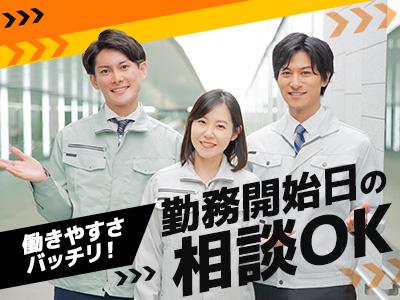 働きやすさ
バッチリ!

勤務開始日の
相談OK